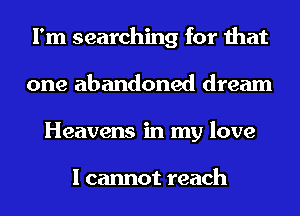 I'm searching for that
one abandoned dream
Heavens in my love
I cannot reach